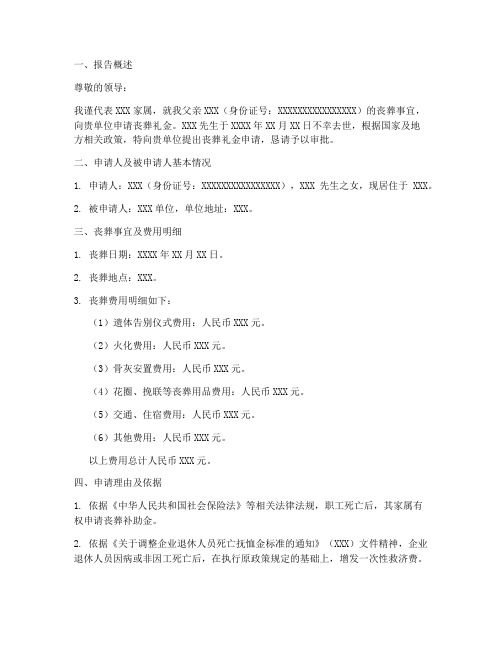 一、报告概述

尊敬的领导：

我谨代表 XXX 家属，就我父亲 XXX（身份证号：XXXXXXXXXXXXXXXX）的丧葬事宜，向贵单位申请丧葬礼金。XXX 先生于 XXXX 年 XX 月 XX 日不幸去世，根据国家及地方相关政策，特向贵单位提出丧葬礼金申请，恳请予以审批。

二、申请人及被申请人基本情况

1. 申请人：XXX（身份证号：XXXXXXXXXXXXXXXX），XXX 先生之女，现居住于 XXX。

2. 被申请人：XXX 单位，单位地址：XXX。

三、丧葬事宜及费用明细

1. 丧葬日期：XXXX 年 XX 月 XX 日。

2. 丧葬地点：XXX。

3. 丧葬费用明细如下：

（1）遗体告别仪式费用：人民币 XXX 元。

（2）火化费用：人民币 XXX 元。

（3）骨灰安置费用：人民币 XXX 元。

（4）花圈、挽联等丧葬用品费用：人民币 XXX 元。

（5）交通、住宿费用：人民币 XXX 元。

（6）其他费用：人民币 XXX 元。

以上费用总计人民币 XXX 元。

四、申请理由及依据

1. 依据《中华人民共和国社会保险法》等相关法律法规，职工死亡后，其家属有权申请丧葬补助金。

2. 依据《关于调整企业退休人员死亡抚恤金标准的通知》（XXX）文件精神，企业退休人员因病或非因工死亡后，在执行原政策规定的基础上，增发一次性救济费。